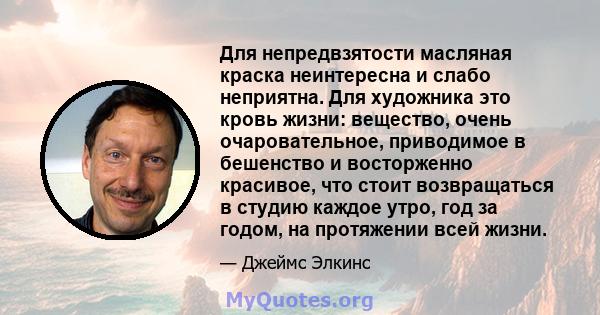 Для непредвзятости масляная краска неинтересна и слабо неприятна. Для художника это кровь жизни: вещество, очень очаровательное, приводимое в бешенство и восторженно красивое, что стоит возвращаться в студию каждое утро, год за годом, на протяжении всей жизни.

— Джеймс Элкинс

MyQuotes.org